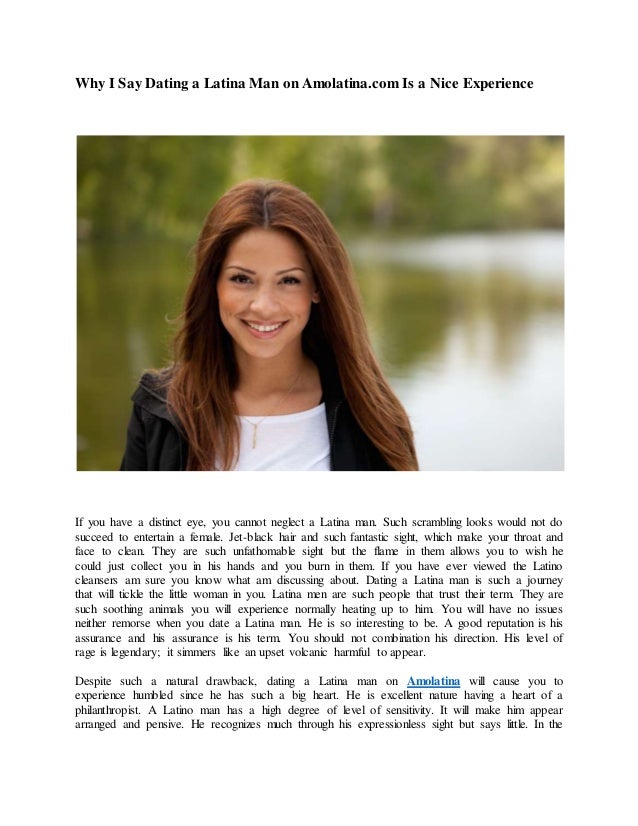 Why I Say Dating a Latina Man on Amolatina.com Is a Nice Experience

If you have a distinct eye, you cannot neglect a Latina man. Such scrambling looks would not do succeed to entertain a female. Jet-black hair and such fantastic sight, which make your throat and face to clean. They are such unfathomable sight but the flame in them allows you to wish he could just collect you in his hands and you burn in them. If you have ever viewed the Latino cleansers am sure you know what am discussing about. Dating a Latina man is such a journey that will tickle the little woman in you. Latina men are such people that trust their term. They are such soothing animals you will experience normally heating up to him. You will have no issues neither remorse when you date a Latina man. He is so interesting to be. A good reputation is his assurance and his assurance is his term. You should not combination his direction. His level of rage is legendary; it simmers like an upset volcanic harmful to appear.

Despite such a natural drawback, dating a Latina man on Amolatina will cause you to experience humbled since he has such a big heart. He is excellent nature having a heart of a philanthropist. A Latino man has a high degree of level of sensitivity. It will make him appear arranged and pensive. He recognizes much through his expressionless sight but says little. In the